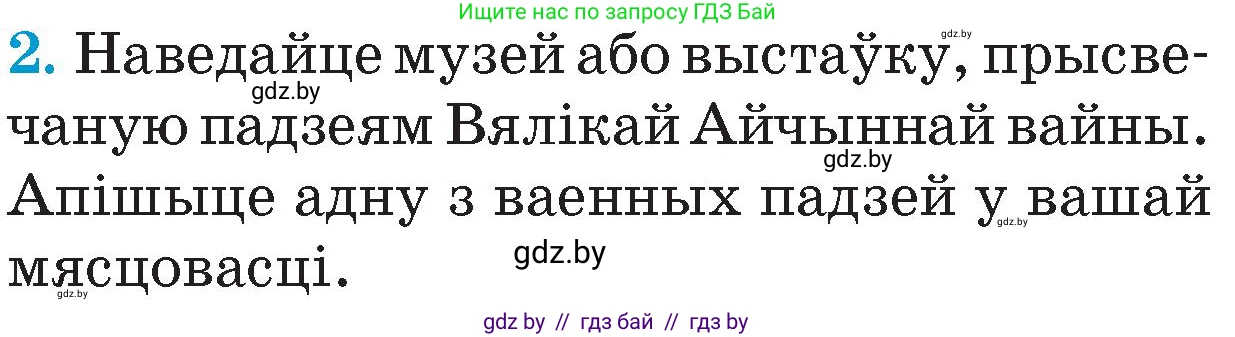 Ищите нас по запросу ГДЗ Бай

gdz.by

2. Наведайце музей або выстаўку, прысвечаную падзеям Вялікай Айчыннай вайны. Апішыце адну з ваенных падзей у вашай мясцовасці.

gdz.by

gdz.by

gdz.by

gdz.by

gdz.by

gdz by // гдз бай // гдз by